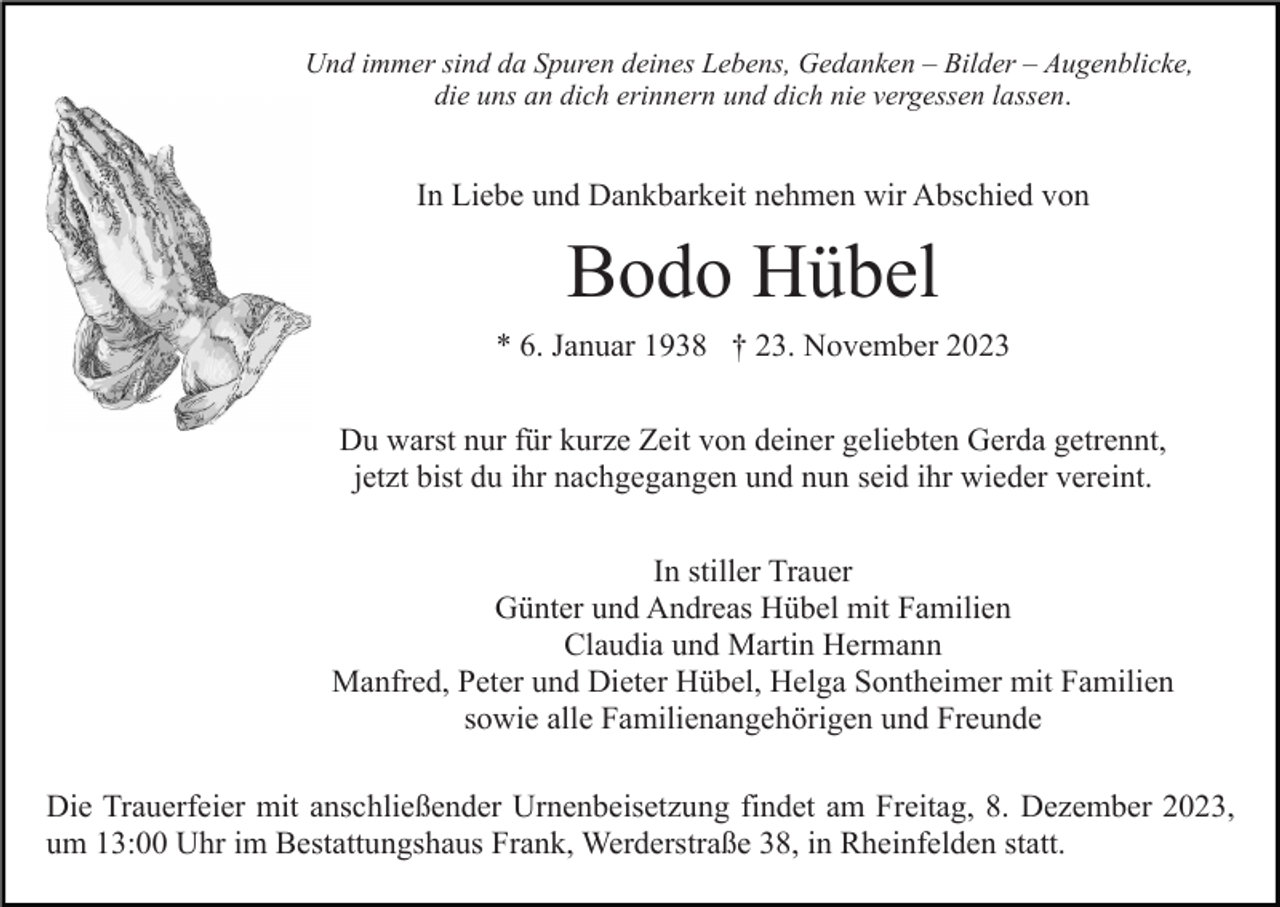 Und immer sind da Spuren deines Lebens, Gedanken – Bilder – Augenblicke,
die uns an dich erinnern und dich nie vergessen lassen.

In Liebe und Dankbarkeit nehmen wir Abschied von

Bodo Hübel

* 6. Januar 1938 † 23. November 2023

Du warst nur für kurze Zeit von deiner geliebten Gerda getrennt,
jetzt bist du ihr nachgegangen und nun seid ihr wieder vereint.

In stiller Trauer
Günter und Andreas Hübel mit Familien
Claudia und Martin Hermann
Manfred, Peter und Dieter Hübel, Helga Sontheimer mit Familien
sowie alle Familienangehörigen und Freunde

Die Trauerfeier mit anschließender Urnenbeisetzung findet am Freitag, 8. Dezember 2023, um 13:00 Uhr im Bestattungshaus Frank, Werderstraße 38, in Rheinfelden statt.